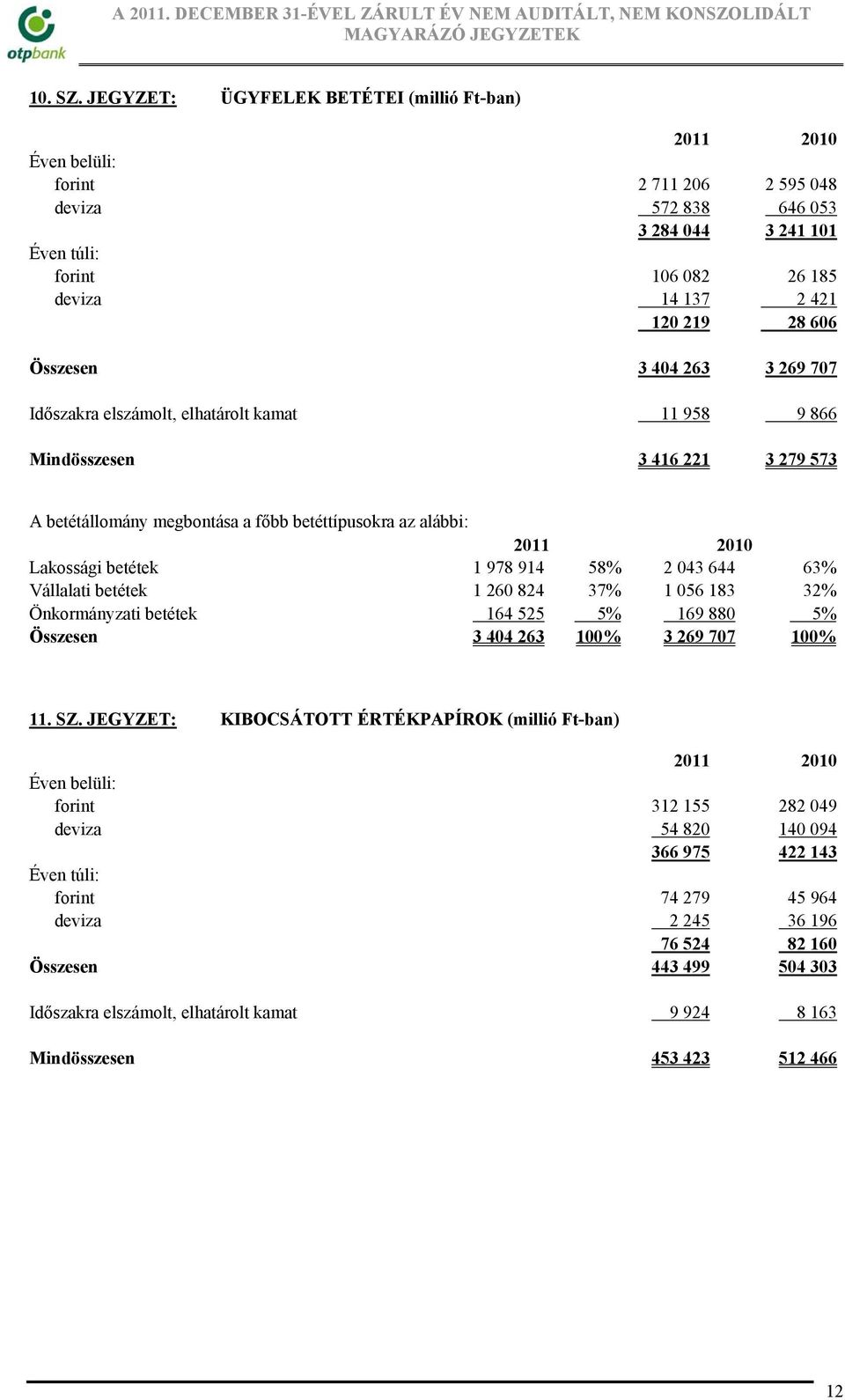 otpbank

A 2011. DECEMBER 31-ÉVEL ZÁRULT ÉV NEM AUDITÁLT, NEM KONSZOLIDÁLT MAGYARÁZÓ JEGYZETEK

10. SZ. JEGYZET: ÜGYFELEK BETÉTEI (millió Ft-ban)

| | 2011 | 2010 |
|---|---|---|
| Éven belüli: | | |
| forint | 2 711 206 | 2 595 048 |
| deviza | 572 838 | 646 053 |
| | 3 284 044 | 3 241 101 |
| Éven túli: | | |
| forint | 106 082 | 26 185 |
| deviza | 14 137 | 2 421 |
| | 120 219 | 28 606 |
| Összesen | 3 404 263 | 3 269 707 |
| Időszakra elszámolt, elhatárolt kamat | 11 958 | 9 866 |
| Mindösszesen | 3 416 221 | 3 279 573 |

A betétállomány megbontása a főbb betéttípusokra az alábbi:

| | 2011 | | 2010 | |
|---|---|---|---|---|
| Lakossági betétek | 1 978 914 | 58% | 2 043 644 | 63% |
| Vállalati betétek | 1 260 824 | 37% | 1 056 183 | 32% |
| Önkormányzati betétek | 164 525 | 5% | 169 880 | 5% |
| Összesen | 3 404 263 | 100% | 3 269 707 | 100% |

11. SZ. JEGYZET: KIBOCSÁTOTT ÉRTÉKPAPÍROK (millió Ft-ban)

| | 2011 | 2010 |
|---|---|---|
| Éven belüli: | | |
| forint | 312 155 | 282 049 |
| deviza | 54 820 | 140 094 |
| | 366 975 | 422 143 |
| Éven túli: | | |
| forint | 74 279 | 45 964 |
| deviza | 2 245 | 36 196 |
| | 76 524 | 82 160 |
| Összesen | 443 499 | 504 303 |
| Időszakra elszámolt, elhatárolt kamat | 9 924 | 8 163 |
| Mindösszesen | 453 423 | 512 466 |

12